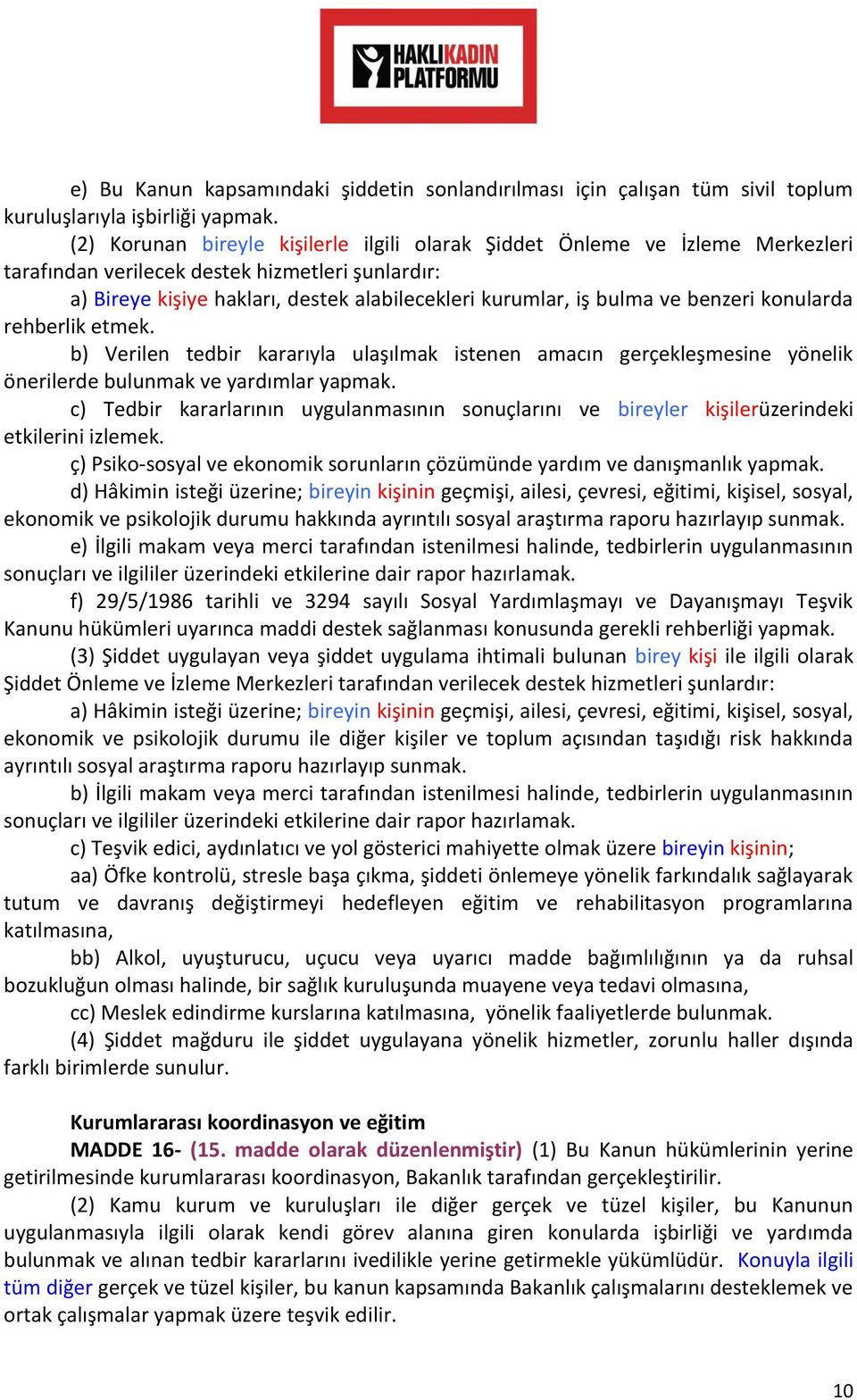 HAKLIKADIN PLATFORMU

e) Bu Kanun kapsamındaki şiddetin sonlandırılması için çalışan tüm sivil toplum kuruluşlarıyla işbirliği yapmak.

(2) Korunan bireyle kişilerle ilgili olarak Şiddet Önleme ve İzleme Merkezleri tarafından verilecek destek hizmetleri şunlardır:

a) Bireye kişiye hakları, destek alabilecekleri kurumlar, iş bulma ve benzeri konularda rehberlik etmek.

b) Verilen tedbir kararıyla ulaşılmak istenen amacın gerçekleşmesine yönelik önerilerde bulunmak ve yardımlar yapmak.

c) Tedbir kararlarının uygulanmasının sonuçlarını ve bireyler kişilerüzerindeki etkilerini izlemek.

ç) Psiko-sosyal ve ekonomik sorunların çözümünde yardım ve danışmanlık yapmak.

d) Hâkimin isteği üzerine; bireyin kişinin geçmişi, ailesi, çevresi, eğitimi, kişisel, sosyal, ekonomik ve psikolojik durumu hakkında ayrıntılı sosyal araştırma raporu hazırlayıp sunmak.

e) İlgili makam veya merci tarafından istenilmesi halinde, tedbirlerin uygulanmasının sonuçları ve ilgililer üzerindeki etkilerine dair rapor hazırlamak.

f) 29/5/1986 tarihli ve 3294 sayılı Sosyal Yardımlaşmayı ve Dayanışmayı Teşvik Kanunu hükümleri uyarınca maddi destek sağlanması konusunda gerekli rehberliği yapmak.

(3) Şiddet uygulayan veya şiddet uygulama ihtimali bulunan birey kişi ile ilgili olarak Şiddet Önleme ve İzleme Merkezleri tarafından verilecek destek hizmetleri şunlardır:

a) Hâkimin isteği üzerine; bireyin kişinin geçmişi, ailesi, çevresi, eğitimi, kişisel, sosyal, ekonomik ve psikolojik durumu ile diğer kişiler ve toplum açısından taşıdığı risk hakkında ayrıntılı sosyal araştırma raporu hazırlayıp sunmak.

b) İlgili makam veya merci tarafından istenilmesi halinde, tedbirlerin uygulanmasının sonuçları ve ilgililer üzerindeki etkilerine dair rapor hazırlamak.

c) Teşvik edici, aydınlatıcı ve yol gösterici mahiyette olmak üzere bireyin kişinin;

aa) Öfke kontrolü, stresle başa çıkma, şiddeti önlemeye yönelik farkındalık sağlayarak tutum ve davranış değiştirmeyi hedefleyen eğitim ve rehabilitasyon programlarına katılmasına,

bb) Alkol, uyuşturucu, uçucu veya uyarıcı madde bağımlılığının ya da ruhsal bozukluğun olması halinde, bir sağlık kuruluşunda muayene veya tedavi olmasına,

cc) Meslek edindirme kurslarına katılmasına, yönelik faaliyetlerde bulunmak.

(4) Şiddet mağduru ile şiddet uygulayana yönelik hizmetler, zorunlu haller dışında farklı birimlerde sunulur.

Kurumlararası koordinasyon ve eğitim

MADDE 16- (15. madde olarak düzenlenmiştir) (1) Bu Kanun hükümlerinin yerine getirilmesinde kurumlararası koordinasyon, Bakanlık tarafından gerçekleştirilir.

(2) Kamu kurum ve kuruluşları ile diğer gerçek ve tüzel kişiler, bu Kanunun uygulanmasıyla ilgili olarak kendi görev alanına giren konularda işbirliği ve yardımda bulunmak ve alınan tedbir kararlarını ivedilikle yerine getirmekle yükümlüdür. Konuyla ilgili tüm diğer gerçek ve tüzel kişiler, bu kanun kapsamında Bakanlık çalışmalarını desteklemek ve ortak çalışmalar yapmak üzere teşvik edilir.

10